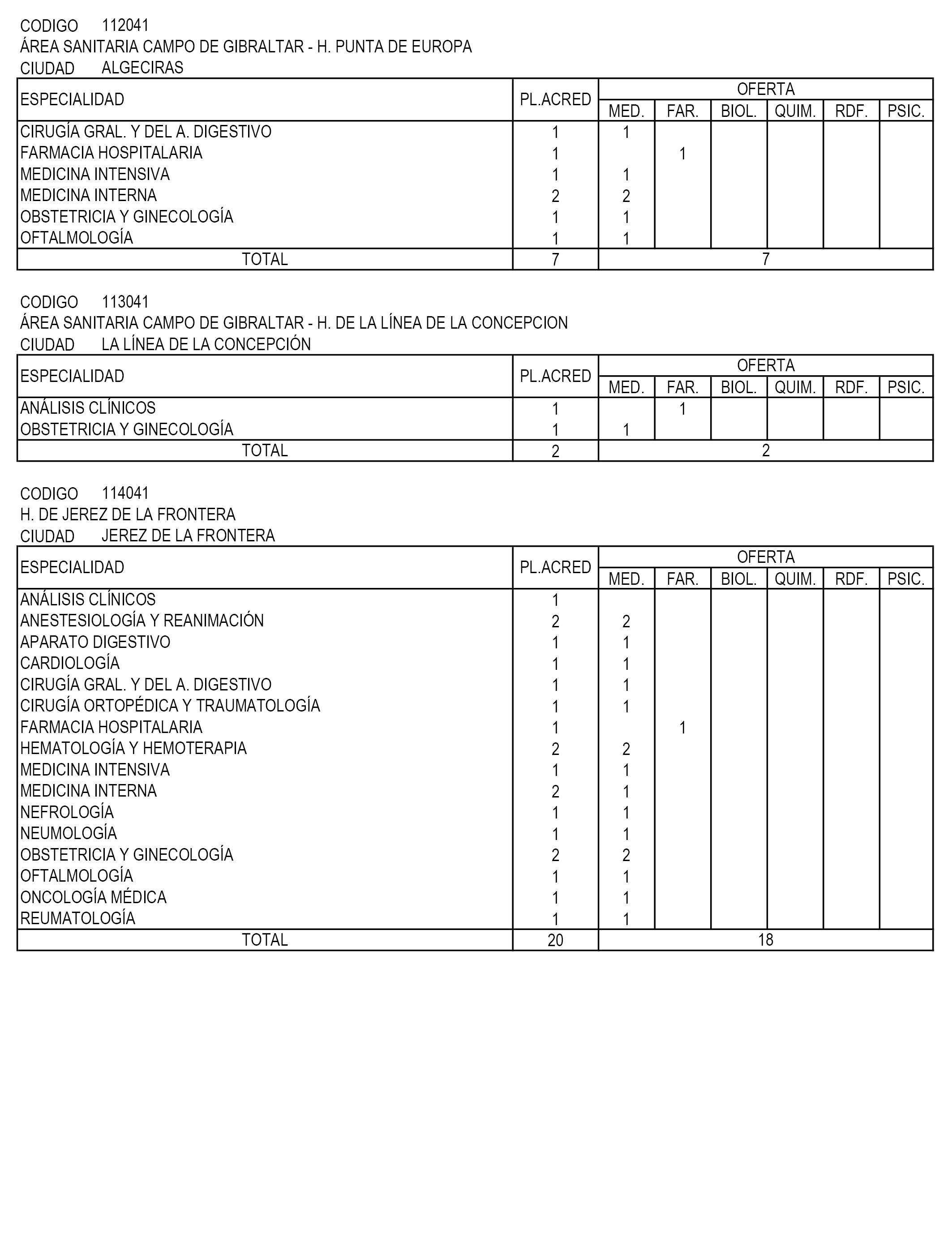 CODIGO 112041
ÁREA SANITARIA CAMPO DE GIBRALTAR - H. PUNTA DE EUROPA
CIUDAD ALGECIRAS

| ESPECIALIDAD | PL.ACRED | OFERTA MED. | FAR. | BIOL. | QUIM. | RDF. | PSIC. |
|---|---|---|---|---|---|---|---|
| CIRUGÍA GRAL. Y DEL A. DIGESTIVO | 1 | 1 | | | | | |
| FARMACIA HOSPITALARIA | 1 | | 1 | | | | |
| MEDICINA INTENSIVA | 1 | 1 | | | | | |
| MEDICINA INTERNA | 2 | 2 | | | | | |
| OBSTETRICIA Y GINECOLOGÍA | 1 | 1 | | | | | |
| OFTALMOLOGÍA | 1 | 1 | | | | | |
| TOTAL | 7 | 7 | | | | | |

CODIGO 113041
ÁREA SANITARIA CAMPO DE GIBRALTAR - H. DE LA LÍNEA DE LA CONCEPCION
CIUDAD LA LÍNEA DE LA CONCEPCIÓN

| ESPECIALIDAD | PL.ACRED | OFERTA MED. | FAR. | BIOL. | QUIM. | RDF. | PSIC. |
|---|---|---|---|---|---|---|---|
| ANÁLISIS CLÍNICOS | 1 | | 1 | | | | |
| OBSTETRICIA Y GINECOLOGÍA | 1 | 1 | | | | | |
| TOTAL | 2 | 2 | | | | | |

CODIGO 114041
H. DE JEREZ DE LA FRONTERA
CIUDAD JEREZ DE LA FRONTERA

| ESPECIALIDAD | PL.ACRED | OFERTA MED. | FAR. | BIOL. | QUIM. | RDF. | PSIC. |
|---|---|---|---|---|---|---|---|
| ANÁLISIS CLÍNICOS | 1 | | | | | | |
| ANESTESIOLOGÍA Y REANIMACIÓN | 2 | 2 | | | | | |
| APARATO DIGESTIVO | 1 | 1 | | | | | |
| CARDIOLOGÍA | 1 | 1 | | | | | |
| CIRUGÍA GRAL. Y DEL A. DIGESTIVO | 1 | 1 | | | | | |
| CIRUGÍA ORTOPÉDICA Y TRAUMATOLOGÍA | 1 | 1 | | | | | |
| FARMACIA HOSPITALARIA | 1 | | 1 | | | | |
| HEMATOLOGÍA Y HEMOTERAPIA | 2 | 2 | | | | | |
| MEDICINA INTENSIVA | 1 | 1 | | | | | |
| MEDICINA INTERNA | 2 | 1 | | | | | |
| NEFROLOGÍA | 1 | 1 | | | | | |
| NEUMOLOGÍA | 1 | 1 | | | | | |
| OBSTETRICIA Y GINECOLOGÍA | 2 | 2 | | | | | |
| OFTALMOLOGÍA | 1 | 1 | | | | | |
| ONCOLOGÍA MÉDICA | 1 | 1 | | | | | |
| REUMATOLOGÍA | 1 | 1 | | | | | |
| TOTAL | 20 | 18 | | | | | |